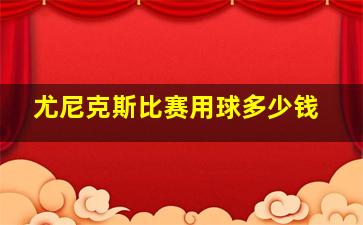 尤尼克斯比赛用球多少钱